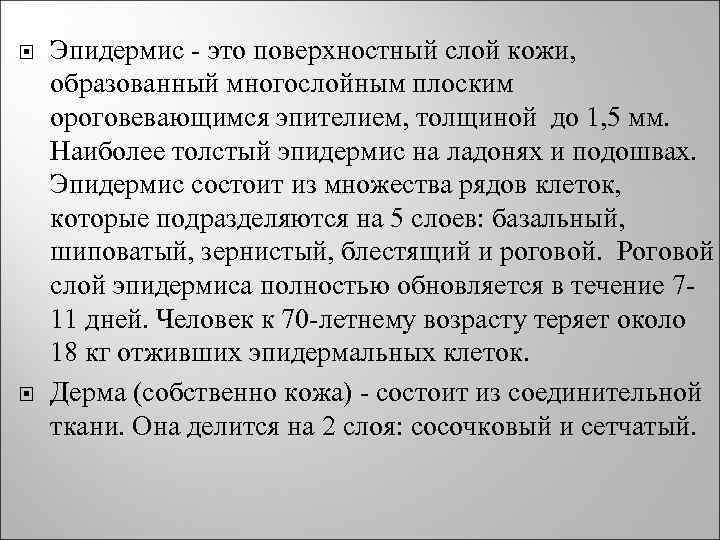 Эпидермис - это поверхностный слой кожи, образованный многослойным плоским ороговевающимся эпителием, толщиной до 1,5 мм. Наиболее толстый эпидермис на ладонях и подошвах. Эпидермис состоит из множества рядов клеток, которые подразделяются на 5 слоев: базальный, шиповатый, зернистый, блестящий и роговой. Роговой слой эпидермиса полностью обновляется в течение 7-11 дней. Человек к 70-летнему возрасту теряет около 18 кг отживших эпидермальных клеток.

Дерма (собственно кожа) - состоит из соединительной ткани. Она делится на 2 слоя: сосочковый и сетчатый.